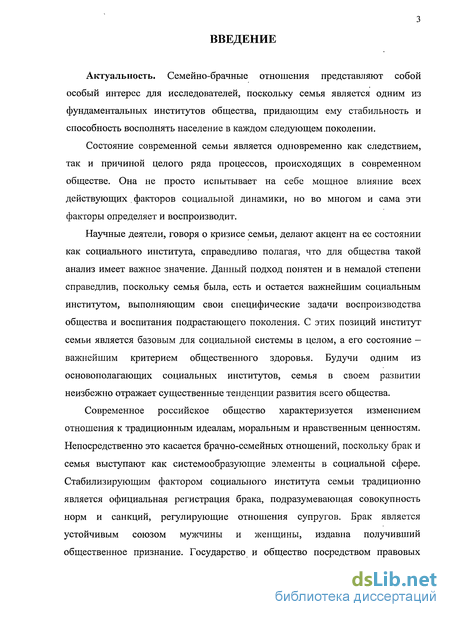 3

ВВЕДЕНИЕ

Актуальность. Семейно-брачные отношения представляют собой особый интерес для исследователей, поскольку семья является одним из фундаментальных институтов общества, придающим ему стабильность и способность восполнять население в каждом следующем поколении.

Состояние современной семьи является одновременно как следствием, так и причиной целого ряда процессов, происходящих в современном обществе. Она не просто испытывает на себе мощное влияние всех действующих факторов социальной динамики, но во многом и сама эти факторы определяет и воспроизводит.

Научные деятели, говоря о кризисе семьи, делают акцент на ее состоянии как социального института, справедливо полагая, что для общества такой анализ имеет важное значение. Данный подход понятен и в немалой степени справедлив, поскольку семья была, есть и остается важнейшим социальным институтом, выполняющим свои специфические задачи воспроизводства общества и воспитания подрастающего поколения. С этих позиций институт семьи является базовым для социальной системы в целом, а его состояние – важнейшим критерием общественного здоровья. Будучи одним из основополагающих социальных институтов, семья в своем развитии неизбежно отражает существенные тенденции развития всего общества.

Современное российское общество характеризуется изменением отношения к традиционным идеалам, моральным и нравственным ценностям. Непосредственно это касается брачно-семейных отношений, поскольку брак и семья выступают как системообразующие элементы в социальной сфере. Стабилизирующим фактором социального института семьи традиционно является официальная регистрация брака, подразумевающая совокупность норм и санкций, регулирующие отношения супругов. Брак является устойчивым союзом мужчины и женщины, издавна получивший общественное признание. Государство и общество посредством правовых

dsLib.net
библиотека диссертаций